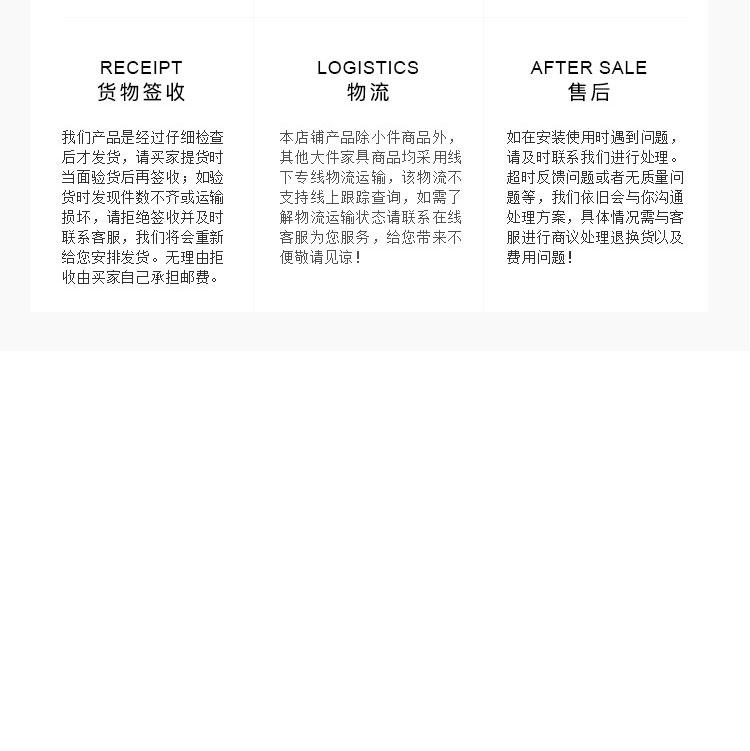 RECEIPT
货物签收

我们产品是经过仔细检查后才发货，请买家提货时当面验货后再签收；如验货时发现件数不齐或运输损坏，请拒绝签收并及时联系客服，我们将会重新给您安排发货。无理由拒收由买家自己承担邮费。

LOGISTICS
物流

本店铺产品除小件商品外，其他大件家具商品均采用线下专线物流运输，该物流不支持线上跟踪查询，如需了解物流运输状态请联系在线客服为您服务，给您带来不便敬请见谅！

AFTER SALE
售后

如在安装使用时遇到问题，请及时联系我们进行处理。超时反馈问题或者无质量问题等，我们依旧会与你沟通处理方案，具体情况需与客服进行商议处理退换货以及费用问题！